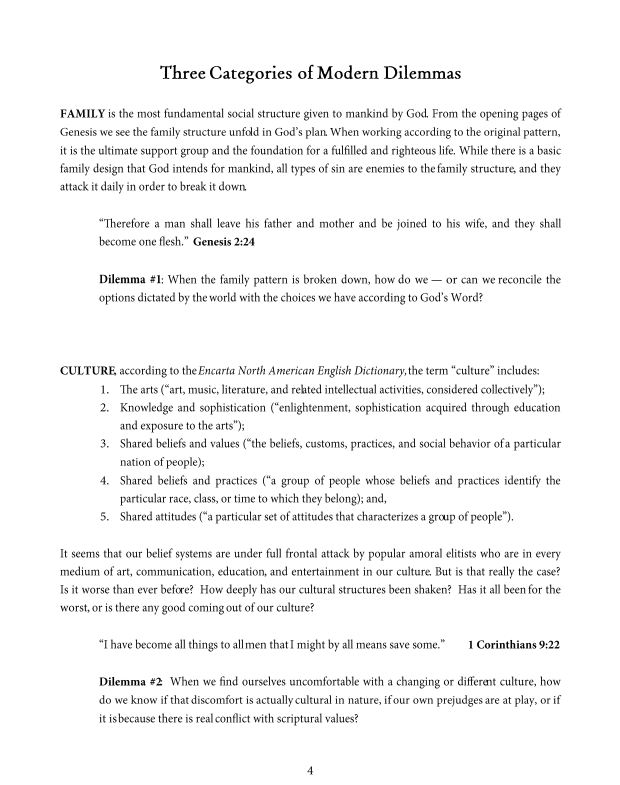 Three Categories of Modern Dilemmas

FAMILY is the most fundamental social structure given to mankind by God. From the opening pages of Genesis we see the family structure unfold in God's plan. When working according to the original pattern, it is the ultimate support group and the foundation for a fulfilled and righteous life. While there is a basic family design that God intends for mankind, all types of sin are enemies to the family structure, and they attack it daily in order to break it down.

"Therefore a man shall leave his father and mother and be joined to his wife, and they shall become one flesh." Genesis 2:24

Dilemma #1: When the family pattern is broken down, how do we — or can we reconcile the options dictated by the world with the choices we have according to God's Word?

CULTURE, according to the Encarta North American English Dictionary, the term "culture" includes:
1. The arts ("art, music, literature, and related intellectual activities, considered collectively");
2. Knowledge and sophistication ("enlightenment, sophistication acquired through education and exposure to the arts");
3. Shared beliefs and values ("the beliefs, customs, practices, and social behavior of a particular nation of people);
4. Shared beliefs and practices ("a group of people whose beliefs and practices identify the particular race, class, or time to which they belong); and,
5. Shared attitudes ("a particular set of attitudes that characterizes a group of people").

It seems that our belief systems are under full frontal attack by popular amoral elitists who are in every medium of art, communication, education, and entertainment in our culture. But is that really the case? Is it worse than ever before? How deeply has our cultural structures been shaken? Has it all been for the worst, or is there any good coming out of our culture?

"I have become all things to all men that I might by all means save some." 1 Corinthians 9:22

Dilemma #2 When we find ourselves uncomfortable with a changing or different culture, how do we know if that discomfort is actually cultural in nature, if our own prejudges are at play, or if it is because there is real conflict with scriptural values?

4